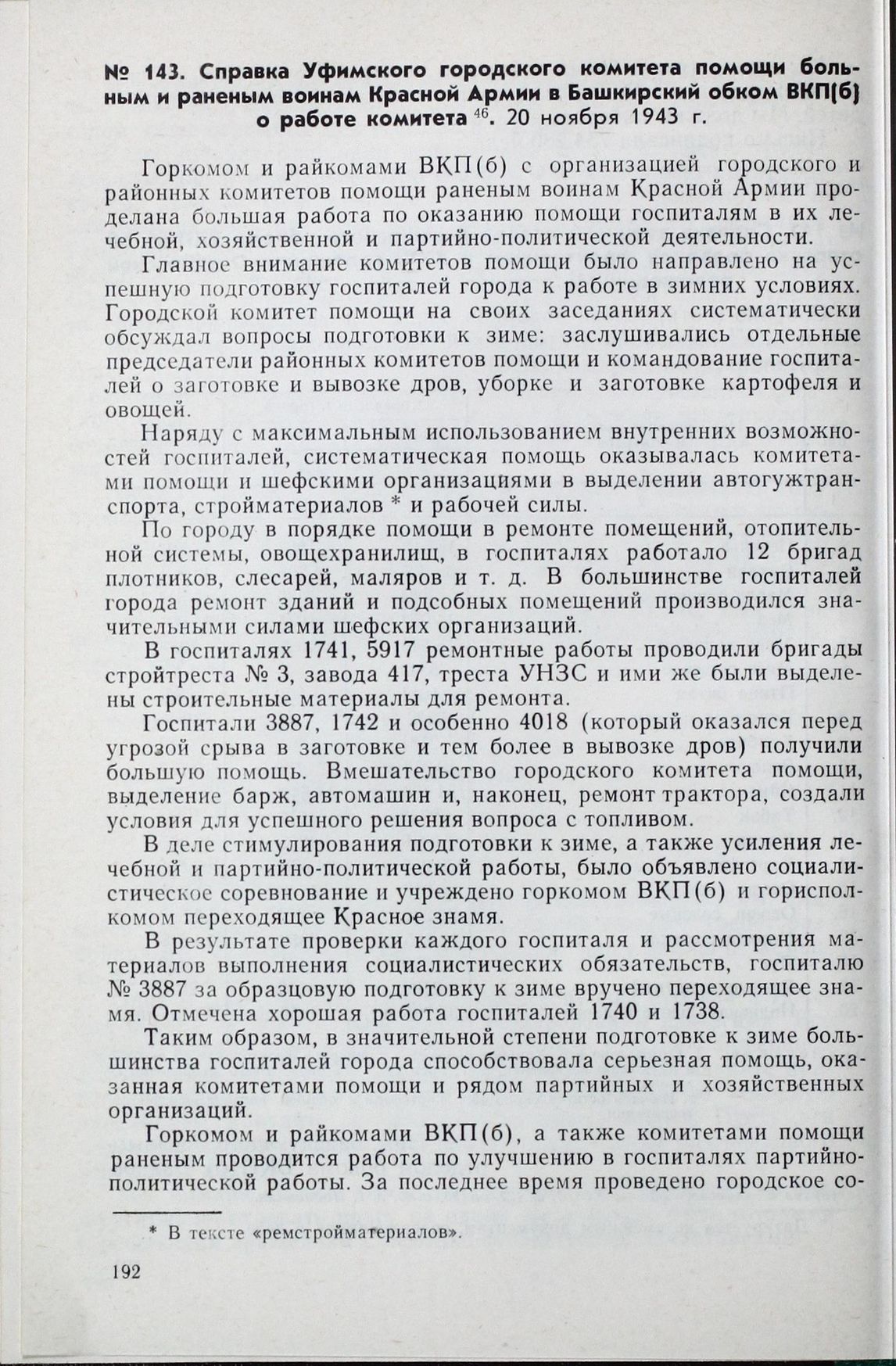 № 143. Справка Уфимского городского комитета помощи больным и раненым воинам Красной Армии в Башкирский обком ВКП(б) о работе комитета $^{46}$. 20 ноября 1943 г.

Горкомом и райкомами ВКП(б) с организацией городского и районных комитетов помощи раненым воинам Красной Армии проделана большая работа по оказанию помощи госпиталям в их лечебной, хозяйственной и партийно-политической деятельности.

Главное внимание комитетов помощи было направлено на успешную подготовку госпиталей города к работе в зимних условиях. Городской комитет помощи на своих заседаниях систематически обсуждал вопросы подготовки к зиме: заслушивались отдельные председатели районных комитетов помощи и командование госпиталей о заготовке и вывозке дров, уборке и заготовке картофеля и овощей.

Наряду с максимальным использованием внутренних возможностей госпиталей, систематическая помощь оказывалась комитетами помощи и шефскими организациями в выделении автогужтранспорта, стройматериалов * и рабочей силы.

По городу в порядке помощи в ремонте помещений, отопительной системы, овощехранилищ, в госпиталях работало 12 бригад плотников, слесарей, маляров и т. д. В большинстве госпиталей города ремонт зданий и подсобных помещений производился значительными силами шефских организаций.

В госпиталях 1741, 5917 ремонтные работы проводили бригады стройтреста № 3, завода 417, треста УНЗС и ими же были выделены строительные материалы для ремонта.

Госпитали 3887, 1742 и особенно 4018 (который оказался перед угрозой срыва в заготовке и тем более в вывозке дров) получили большую помощь. Вмешательство городского комитета помощи, выделение барж, автомашин и, наконец, ремонт трактора, создали условия для успешного решения вопроса с топливом.

В деле стимулирования подготовки к зиме, а также усиления лечебной и партийно-политической работы, было объявлено социалистическое соревнование и учреждено горкомом ВКП(б) и горисполкомом переходящее Красное знамя.

В результате проверки каждого госпиталя и рассмотрения материалов выполнения социалистических обязательств, госпиталю № 3887 за образцовую подготовку к зиме вручено переходящее знамя. Отмечена хорошая работа госпиталей 1740 и 1738.

Таким образом, в значительной степени подготовке к зиме большинства госпиталей города способствовала серьезная помощь, оказанная комитетами помощи и рядом партийных и хозяйственных организаций.

Горкомом и райкомами ВКП(б), а также комитетами помощи раненым проводится работа по улучшению в госпиталях партийно-политической работы. За последнее время проведено городское со-

* В тексте «ремстройматериалов».

192